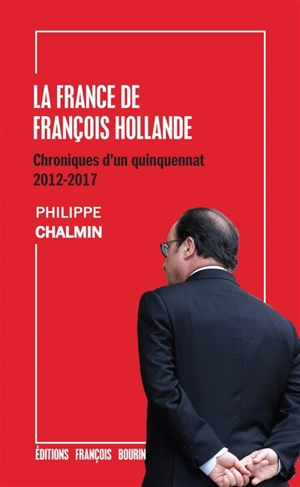 LA FRANCE DE FRANÇOIS HOLLANDE

Chroniques d'un quinquennat 2012-2017

PHILIPPE
CHALMIN

ÉDITIONS FRANÇOIS BOURIN